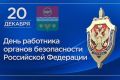 20
ДЕКАБРЯ

День работника органов безопасности Российской Федерации